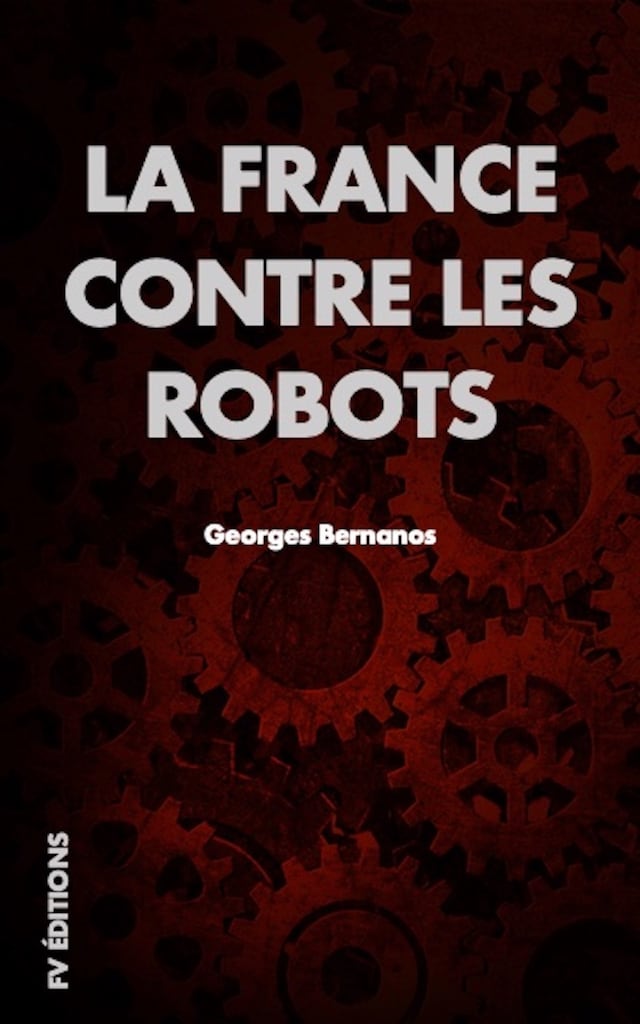 LA FRANCE CONTRE LES ROBOTS

Georges Bernanos

FV ÉDITIONS